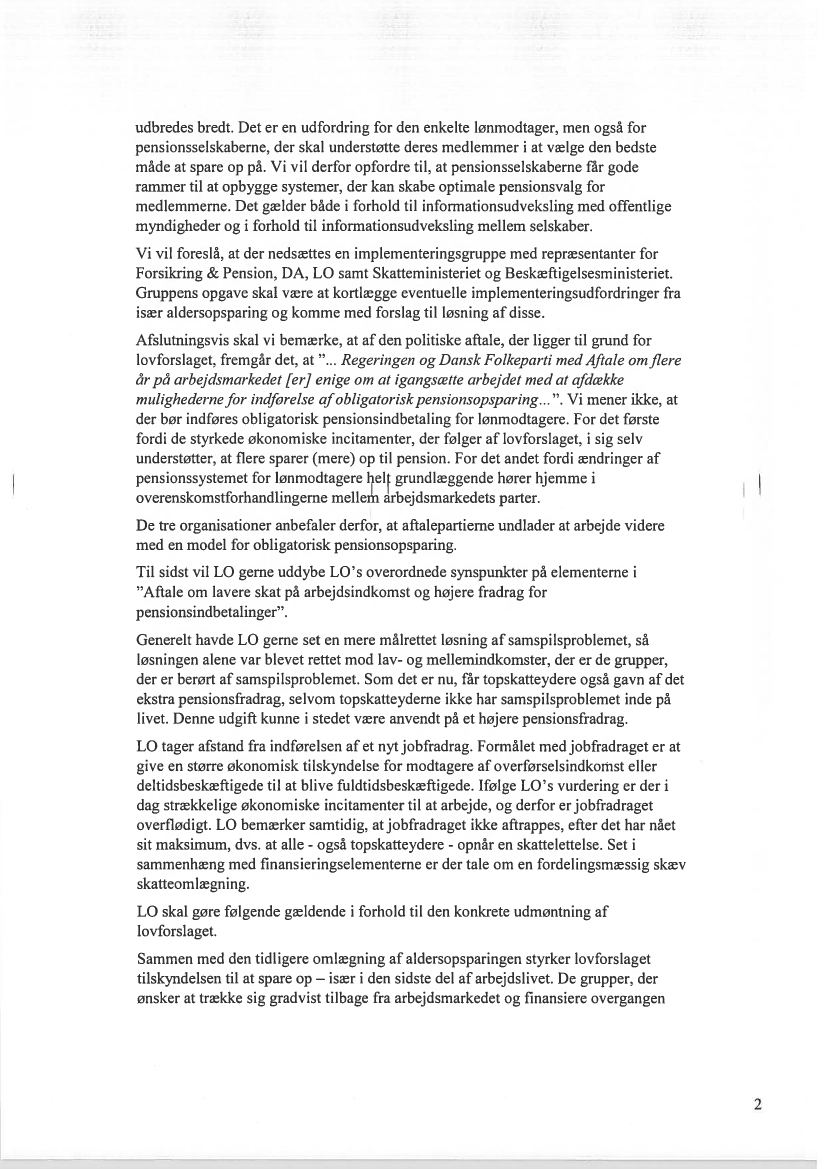 udbredes bredt. Det er en udfordring for den enkelte lønmodtager, men også for pensionsselskaberne, der skal understøtte deres medlemmer i at vælge den bedste måde at spare op på. Vi vil derfor opfordre til, at pensionsselskaberne får gode rammer til at opbygge systemer, der kan skabe optimale pensionsvalg for medlemmerne. Det gælder både i forhold til informationsudveksling med offentlige myndigheder og i forhold til informationsudveksling mellem selskaber.

Vi vil foreslå, at der nedsættes en implementeringsgruppe med repræsentanter for Forsikring & Pension, DA, LO samt Skatteministeriet og Beskæftigelsesministeriet. Gruppens opgave skal være at kortlægge eventuelle implementeringsudfordringer fra især aldersopsparing og komme med forslag til løsning af disse.

Afslutningsvis skal vi bemærke, at af den politiske aftale, der ligger til grund for lovforslaget, fremgår det, at "... Regeringen og Dansk Folkeparti med Aftale om flere år på arbejdsmarkedet [er] enige om at igangsætte arbejdet med at afdække mulighederne for indførelse af obligatorisk pensionsopsparing...". Vi mener ikke, at der bør indføres obligatorisk pensionsindbetaling for lønmodtagere. For det første fordi de styrkede økonomiske incitamenter, der følger af lovforslaget, i sig selv understøtter, at flere sparer (mere) op til pension. For det andet fordi ændringer af pensionssystemet for lønmodtagere helt grundlæggende hører hjemme i overenskomstforhandlingerne mellem arbejdsmarkedets parter.

De tre organisationer anbefaler derfor, at aftalepartierne undlader at arbejde videre med en model for obligatorisk pensionsopsparing.

Til sidst vil LO gerne uddybe LO's overordnede synspunkter på elementerne i "Aftale om lavere skat på arbejdsindkomst og højere fradrag for pensionsindbetalinger".

Generelt havde LO gerne set en mere målrettet løsning af samspilsproblemet, så løsningen alene var blevet rettet mod lav- og mellemindkomster, der er de grupper, der er berørt af samspilsproblemet. Som det er nu, får topskatteydere også gavn af det ekstra pensionsfradrag, selvom topskatteyderne ikke har samspilsproblemet inde på livet. Denne udgift kunne i stedet være anvendt på et højere pensionsfradrag.

LO tager afstand fra indførelsen af et nyt jobfradrag. Formålet med jobfradraget er at give en større økonomisk tilskyndelse for modtagere af overførselsindkomst eller deltidsbeskæftigede til at blive fuldtidsbeskæftigede. Ifølge LO's vurdering er der i dag strækkelige økonomiske incitamenter til at arbejde, og derfor er jobfradraget overflødigt. LO bemærker samtidig, at jobfradraget ikke aftrappes, efter det har nået sit maksimum, dvs. at alle - også topskatteydere - opnår en skattelettelse. Set i sammenhæng med finansieringselementerne er der tale om en fordelingsmæssig skæv skatteomlægning.

LO skal gøre følgende gældende i forhold til den konkrete udmøntning af lovforslaget.

Sammen med den tidligere omlægning af aldersopsparingen styrker lovforslaget tilskyndelsen til at spare op – især i den sidste del af arbejdslivet. De grupper, der ønsker at trække sig gradvist tilbage fra arbejdsmarkedet og finansiere overgangen

2